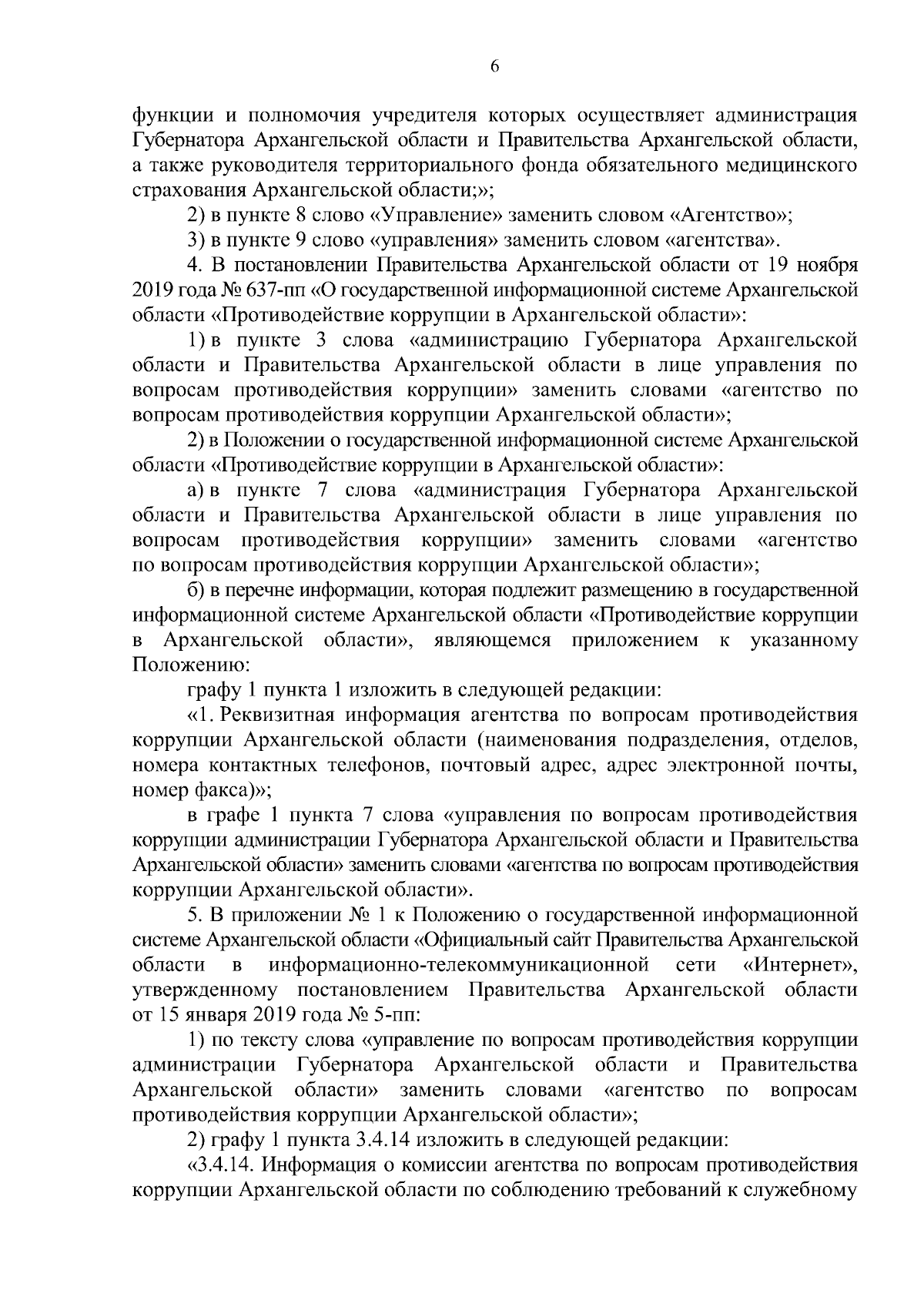 6

функции и полномочия учредителя которых осуществляет администрация Губернатора Архангельской области и Правительства Архангельской области, а также руководителя территориального фонда обязательного медицинского страхования Архангельской области;»;

2) в пункте 8 слово «Управление» заменить словом «Агентство»;

3) в пункте 9 слово «управления» заменить словом «агентства».

4. В постановлении Правительства Архангельской области от 19 ноября 2019 года № 637-пп «О государственной информационной системе Архангельской области «Противодействие коррупции в Архангельской области»:

1) в пункте 3 слова «администрацию Губернатора Архангельской области и Правительства Архангельской области в лице управления по вопросам противодействия коррупции» заменить словами «агентство по вопросам противодействия коррупции Архангельской области»;

2) в Положении о государственной информационной системе Архангельской области «Противодействие коррупции в Архангельской области»:

а) в пункте 7 слова «администрация Губернатора Архангельской области и Правительства Архангельской области в лице управления по вопросам противодействия коррупции» заменить словами «агентство по вопросам противодействия коррупции Архангельской области»;

б) в перечне информации, которая подлежит размещению в государственной информационной системе Архангельской области «Противодействие коррупции в Архангельской области», являющемся приложением к указанному Положению:

графу 1 пункта 1 изложить в следующей редакции:

«1. Реквизитная информация агентства по вопросам противодействия коррупции Архангельской области (наименования подразделения, отделов, номера контактных телефонов, почтовый адрес, адрес электронной почты, номер факса)»;

в графе 1 пункта 7 слова «управления по вопросам противодействия коррупции администрации Губернатора Архангельской области и Правительства Архангельской области» заменить словами «агентства по вопросам противодействия коррупции Архангельской области».

5. В приложении № 1 к Положению о государственной информационной системе Архангельской области «Официальный сайт Правительства Архангельской области в информационно-телекоммуникационной сети «Интернет», утвержденному постановлением Правительства Архангельской области от 15 января 2019 года № 5-пп:

1) по тексту слова «управление по вопросам противодействия коррупции администрации Губернатора Архангельской области и Правительства Архангельской области» заменить словами «агентство по вопросам противодействия коррупции Архангельской области»;

2) графу 1 пункта 3.4.14 изложить в следующей редакции:

«3.4.14. Информация о комиссии агентства по вопросам противодействия коррупции Архангельской области по соблюдению требований к служебному